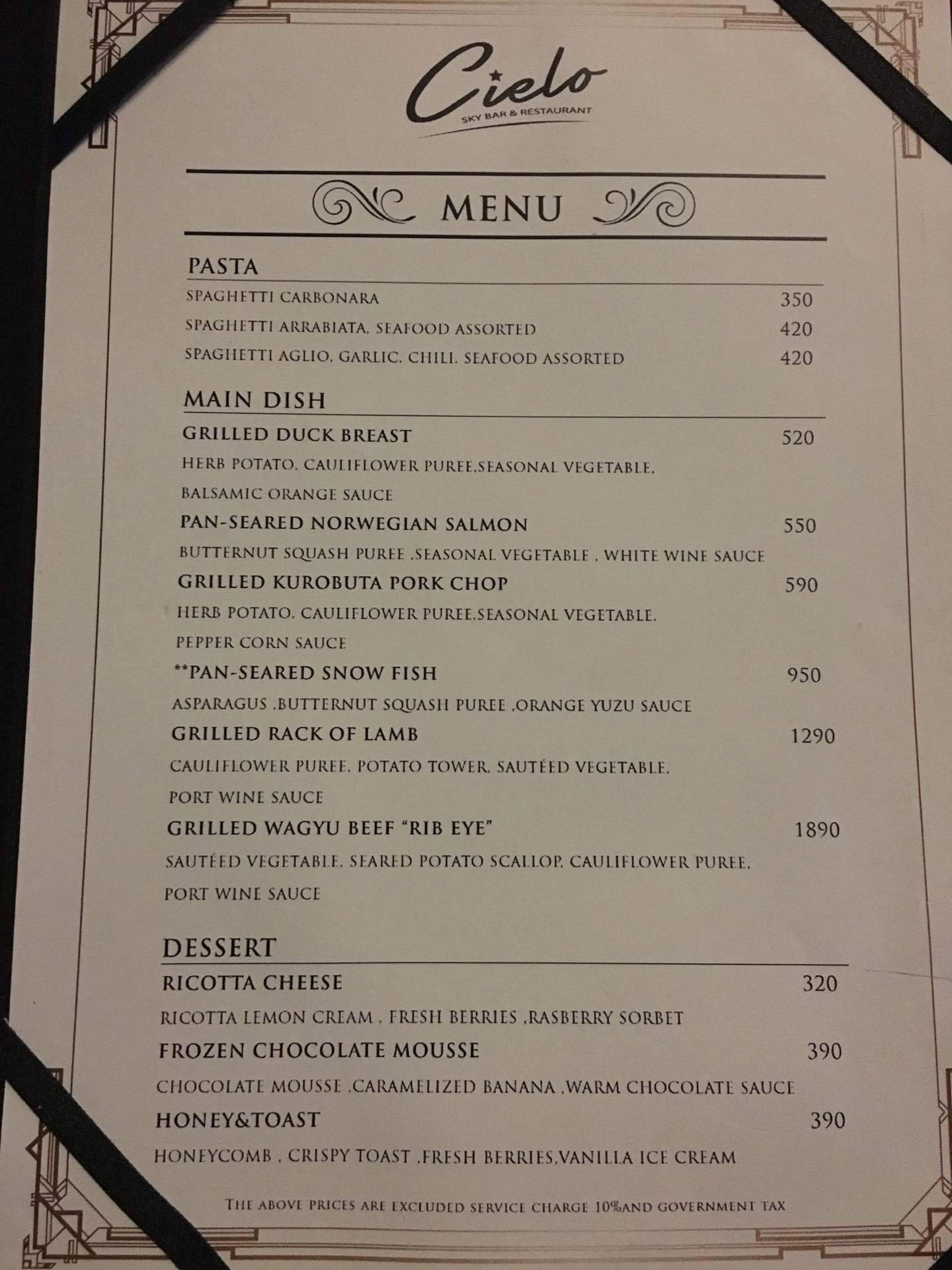 Cielo
SKY BAR & RESTAURANT

MENU

PASTA

SPAGHETTI CARBONARA 350

SPAGHETTI ARRABIATA, SEAFOOD ASSORTED 420

SPAGHETTI AGLIO, GARLIC, CHILI, SEAFOOD ASSORTED 420

MAIN DISH

GRILLED DUCK BREAST 520

HERB POTATO, CAULIFLOWER PUREE,SEASONAL VEGETABLE, BALSAMIC ORANGE SAUCE

PAN-SEARED NORWEGIAN SALMON 550

BUTTERNUT SQUASH PUREE ,SEASONAL VEGETABLE , WHITE WINE SAUCE

GRILLED KUROBUTA PORK CHOP 590

HERB POTATO, CAULIFLOWER PUREE,SEASONAL VEGETABLE, PEPPER CORN SAUCE

**PAN-SEARED SNOW FISH 950

ASPARAGUS ,BUTTERNUT SQUASH PUREE ,ORANGE YUZU SAUCE

GRILLED RACK OF LAMB 1290

CAULIFLOWER PUREE, POTATO TOWER, SAUTÉED VEGETABLE, PORT WINE SAUCE

GRILLED WAGYU BEEF "RIB EYE" 1890

SAUTÉED VEGETABLE, SEARED POTATO SCALLOP, CAULIFLOWER PUREE, PORT WINE SAUCE

DESSERT

RICOTTA CHEESE 320

RICOTTA LEMON CREAM , FRESH BERRIES ,RASBERRY SORBET

FROZEN CHOCOLATE MOUSSE 390

CHOCOLATE MOUSSE ,CARAMELIZED BANANA ,WARM CHOCOLATE SAUCE

HONEY&TOAST 390

HONEYCOMB , CRISPY TOAST ,FRESH BERRIES,VANILLA ICE CREAM

THE ABOVE PRICES ARE EXCLUDED SERVICE CHARGE 10%AND GOVERNMENT TAX